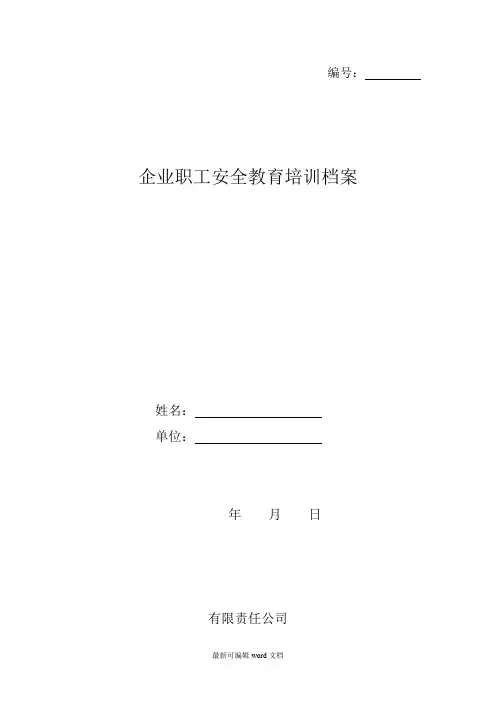 编号：____

企业职工安全教育培训档案

姓名：____
单位：____

年 月 日

有限责任公司

最新可编辑word文档